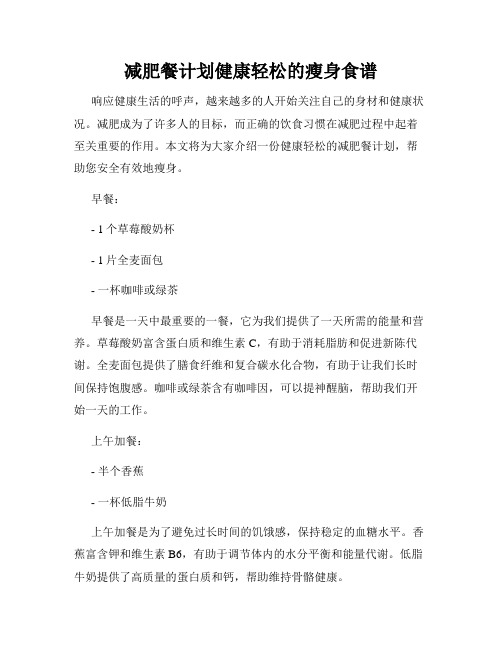 减肥餐计划健康轻松的瘦身食谱

响应健康生活的呼声，越来越多的人开始关注自己的身材和健康状况。减肥成为了许多人的目标，而正确的饮食习惯在减肥过程中起着至关重要的作用。本文将为大家介绍一份健康轻松的减肥餐计划，帮助您安全有效地瘦身。

早餐：

- 1 个草莓酸奶杯

- 1 片全麦面包

- 一杯咖啡或绿茶

早餐是一天中最重要的一餐，它为我们提供了一天所需的能量和营养。草莓酸奶富含蛋白质和维生素 C，有助于消耗脂肪和促进新陈代谢。全麦面包提供了膳食纤维和复合碳水化合物，有助于让我们长时间保持饱腹感。咖啡或绿茶含有咖啡因，可以提神醒脑，帮助我们开始一天的工作。

上午加餐：

- 半个香蕉

- 一杯低脂牛奶

上午加餐是为了避免过长时间的饥饿感，保持稳定的血糖水平。香蕉富含钾和维生素 B6，有助于调节体内的水分平衡和能量代谢。低脂牛奶提供了高质量的蛋白质和钙，帮助维持骨骼健康。